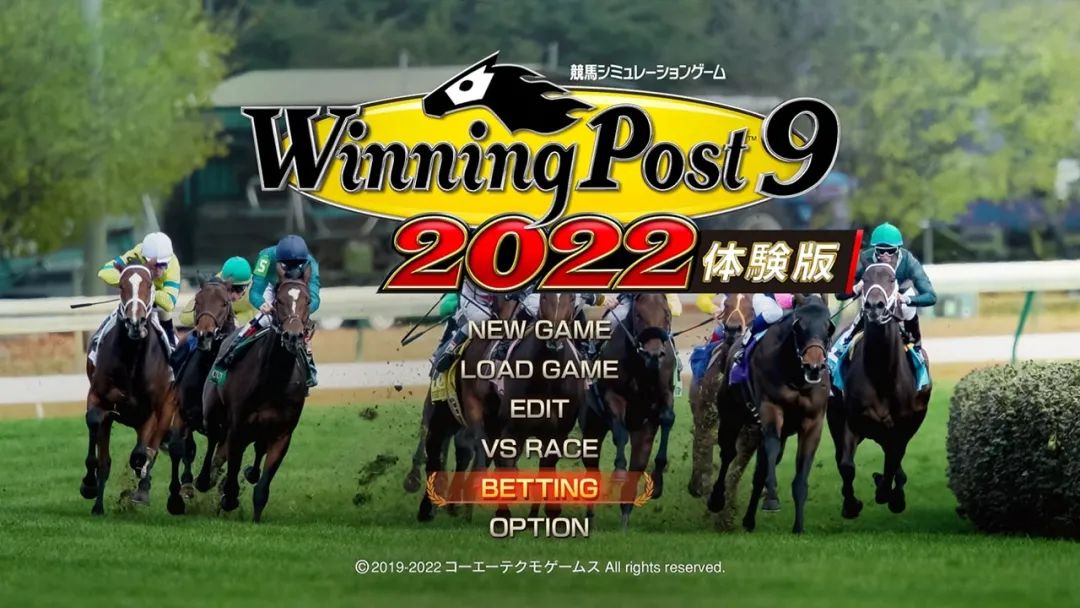 競馬シミュレーションゲーム
Winning Post 9
2022 体験版

NEW GAME
LOAD GAME
EDIT
VS RACE
BETTING
OPTION

©2019-2022 コーエーテクモゲームス All rights reserved.